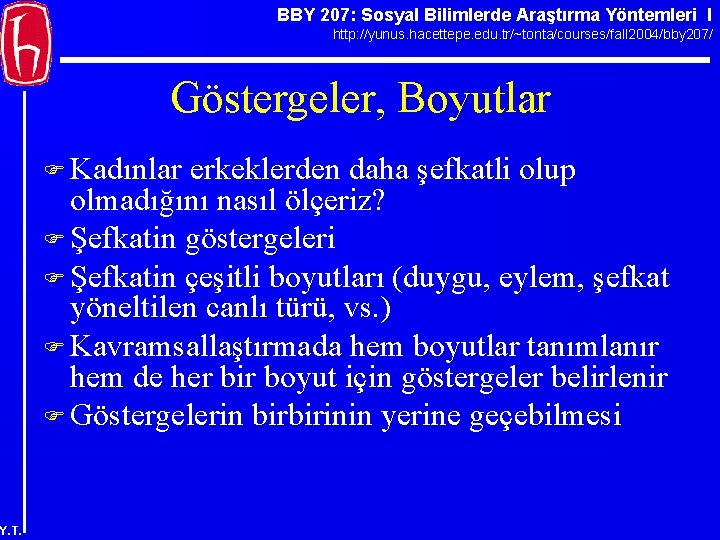 BBY 207: Sosyal Bilimlerde Araştırma Yöntemleri I
http://yunus.hacettepe.edu.tr/~tonta/courses/fall2004/bby207/

Göstergeler, Boyutlar

☞ Kadınlar erkeklerden daha şefkatli olup olmadığını nasıl ölçeriz?

☞ Şefkatin göstergeleri

☞ Şefkatin çeşitli boyutları (duygu, eylem, şefkat yöneltilen canlı türü, vs.)

☞ Kavramsallaştırmada hem boyutlar tanımlanır hem de her bir boyut için göstergeler belirlenir

☞ Göstergelerin birbirinin yerine geçebilmesi

Y.T.